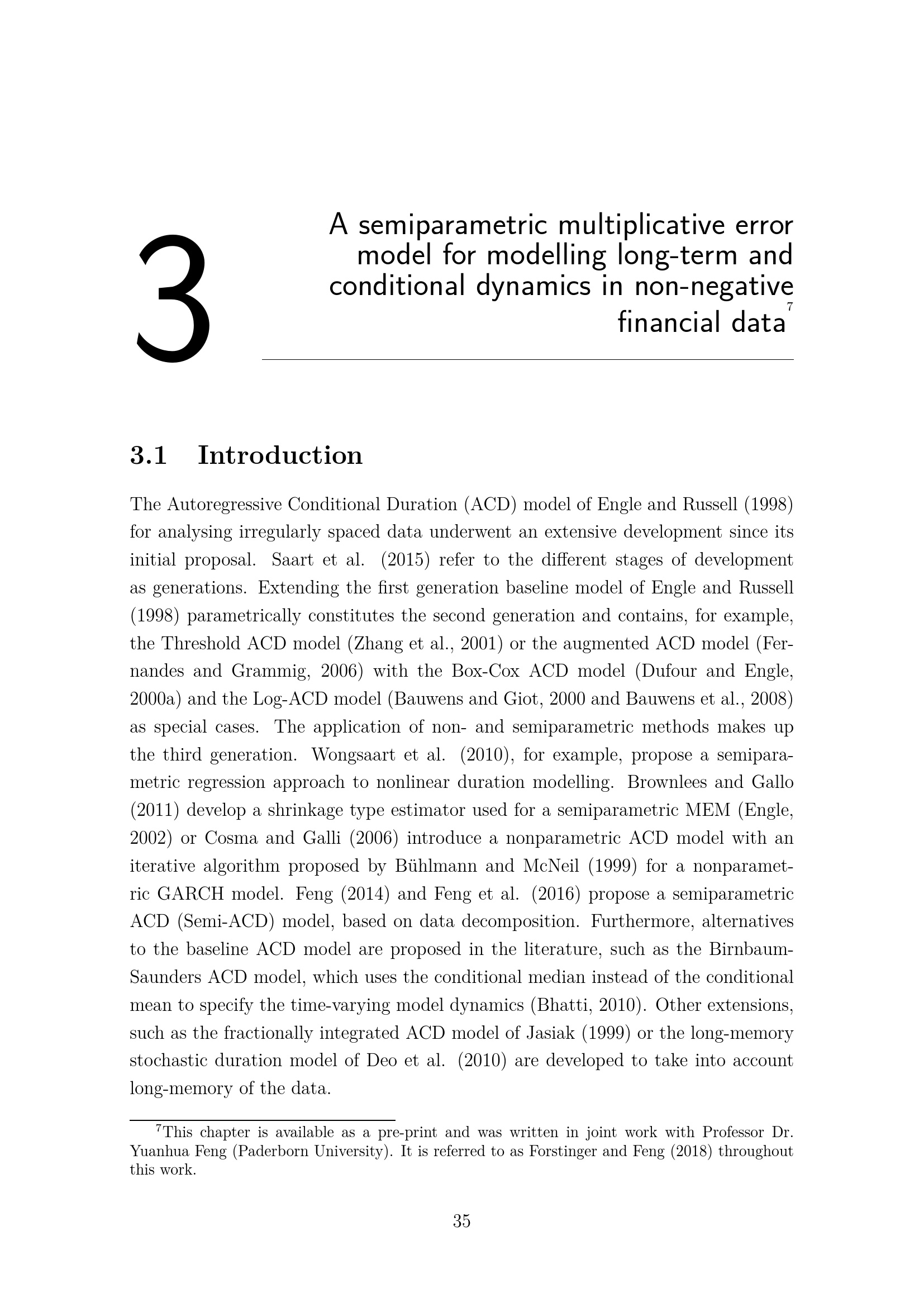 3

A semiparametric multiplicative error model for modelling long-term and conditional dynamics in non-negative financial data$^7$

3.1 Introduction

The Autoregressive Conditional Duration (ACD) model of Engle and Russell (1998) for analysing irregularly spaced data underwent an extensive development since its initial proposal. Saart et al. (2015) refer to the different stages of development as generations. Extending the first generation baseline model of Engle and Russell (1998) parametrically constitutes the second generation and contains, for example, the Threshold ACD model (Zhang et al., 2001) or the augmented ACD model (Fernandes and Grammig, 2006) with the Box-Cox ACD model (Dufour and Engle, 2000a) and the Log-ACD model (Bauwens and Giot, 2000 and Bauwens et al., 2008) as special cases. The application of non- and semiparametric methods makes up the third generation. Wongsaart et al. (2010), for example, propose a semiparametric regression approach to nonlinear duration modelling. Brownlees and Gallo (2011) develop a shrinkage type estimator used for a semiparametric MEM (Engle, 2002) or Cosma and Galli (2006) introduce a nonparametric ACD model with an iterative algorithm proposed by Bühlmann and McNeil (1999) for a nonparametric GARCH model. Feng (2014) and Feng et al. (2016) propose a semiparametric ACD (Semi-ACD) model, based on data decomposition. Furthermore, alternatives to the baseline ACD model are proposed in the literature, such as the Birnbaum-Saunders ACD model, which uses the conditional median instead of the conditional mean to specify the time-varying model dynamics (Bhatti, 2010). Other extensions, such as the fractionally integrated ACD model of Jasiak (1999) or the long-memory stochastic duration model of Deo et al. (2010) are developed to take into account long-memory of the data.

$^7$This chapter is available as a pre-print and was written in joint work with Professor Dr. Yuanhua Feng (Paderborn University). It is referred to as Forstinger and Feng (2018) throughout this work.

35